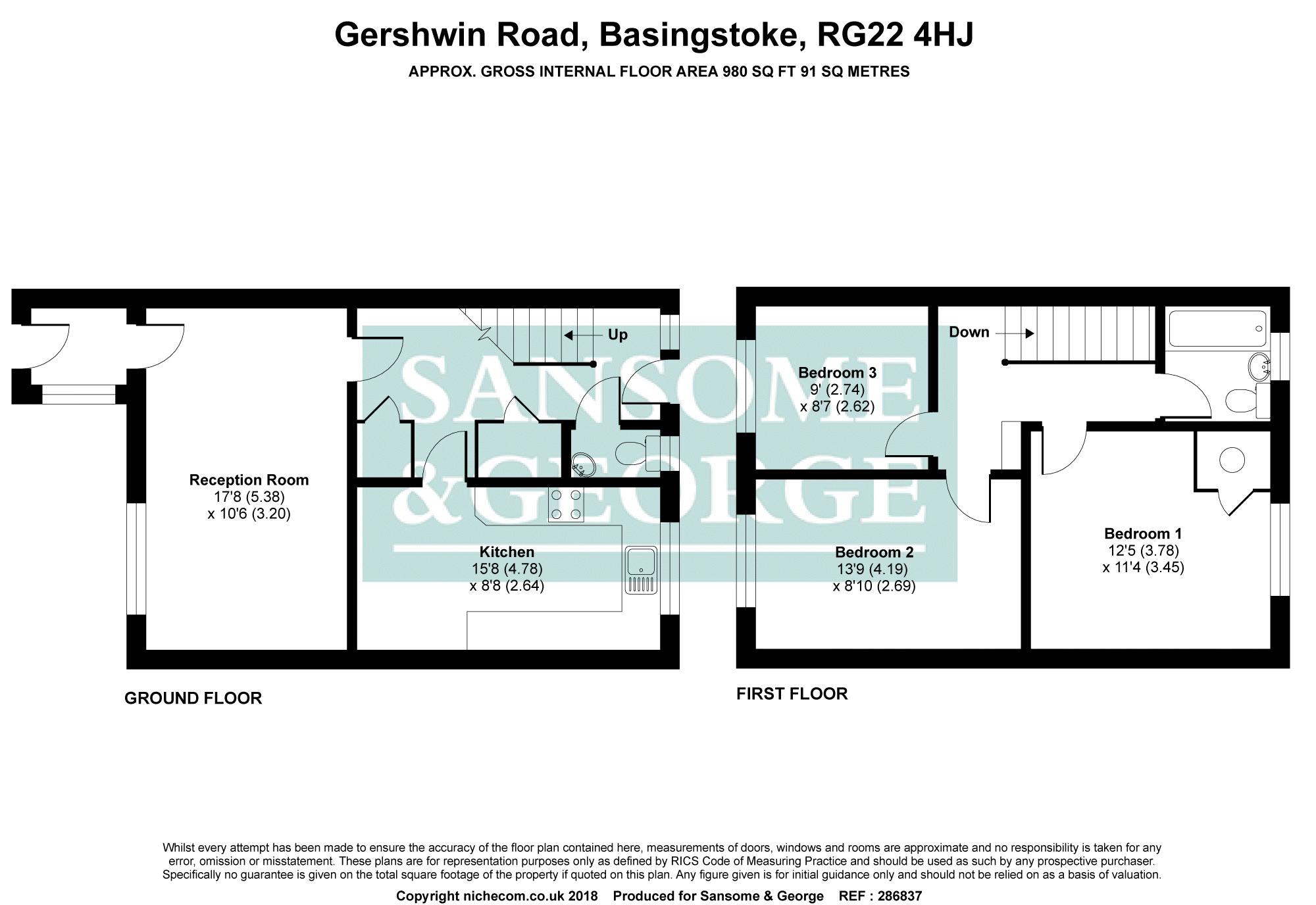 Gershwin Road, Basingstoke, RG22 4HJ

APPROX. GROSS INTERNAL FLOOR AREA 980 SQ FT 91 SQ METRES

SANSOME & GEORGE

Up

Reception Room
17'8 (5.38)
x 10'6 (3.20)

Kitchen
15'8 (4.78)
x 8'8 (2.64)

GROUND FLOOR

Down

Bedroom 3
9' (2.74)
x 8'7 (2.62)

Bedroom 2
13'9 (4.19)
x 8'10 (2.69)

Bedroom 1
12'5 (3.78)
x 11'4 (3.45)

FIRST FLOOR

Whilst every attempt has been made to ensure the accuracy of the floor plan contained here, measurements of doors, windows and rooms are approximate and no responsibility is taken for any error, omission or misstatement. These plans are for representation purposes only as defined by RICS Code of Measuring Practice and should be used as such by any prospective purchaser. Specifically no guarantee is given on the total square footage of the property if quoted on this plan. Any figure given is for initial guidance only and should not be relied on as a basis of valuation.

Copyright nichecom.co.uk 2018 Produced for Sansome & George REF : 286837